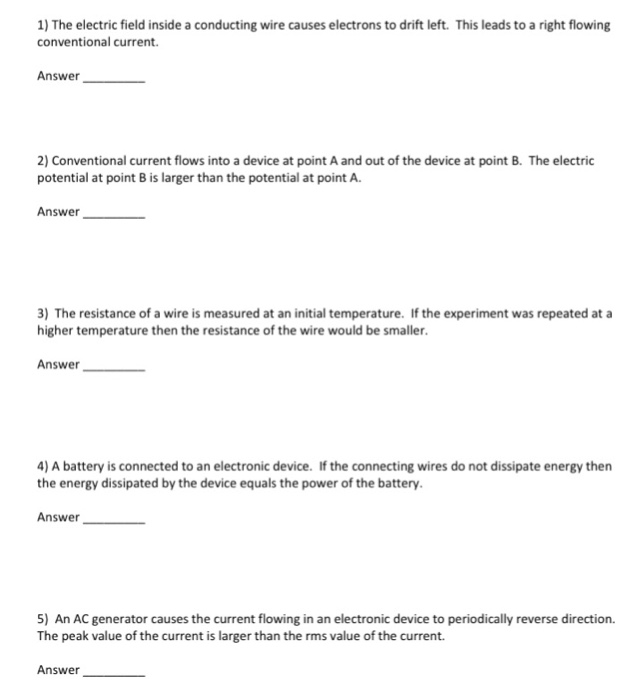 1) The electric field inside a conducting wire causes electrons to drift left. This leads to a right flowing conventional current.

Answer ____

2) Conventional current flows into a device at point A and out of the device at point B. The electric potential at point B is larger than the potential at point A.

Answer ____

3) The resistance of a wire is measured at an initial temperature. If the experiment was repeated at a higher temperature then the resistance of the wire would be smaller.

Answer ____

4) A battery is connected to an electronic device. If the connecting wires do not dissipate energy then the energy dissipated by the device equals the power of the battery.

Answer ____

5) An AC generator causes the current flowing in an electronic device to periodically reverse direction. The peak value of the current is larger than the rms value of the current.

Answer ____